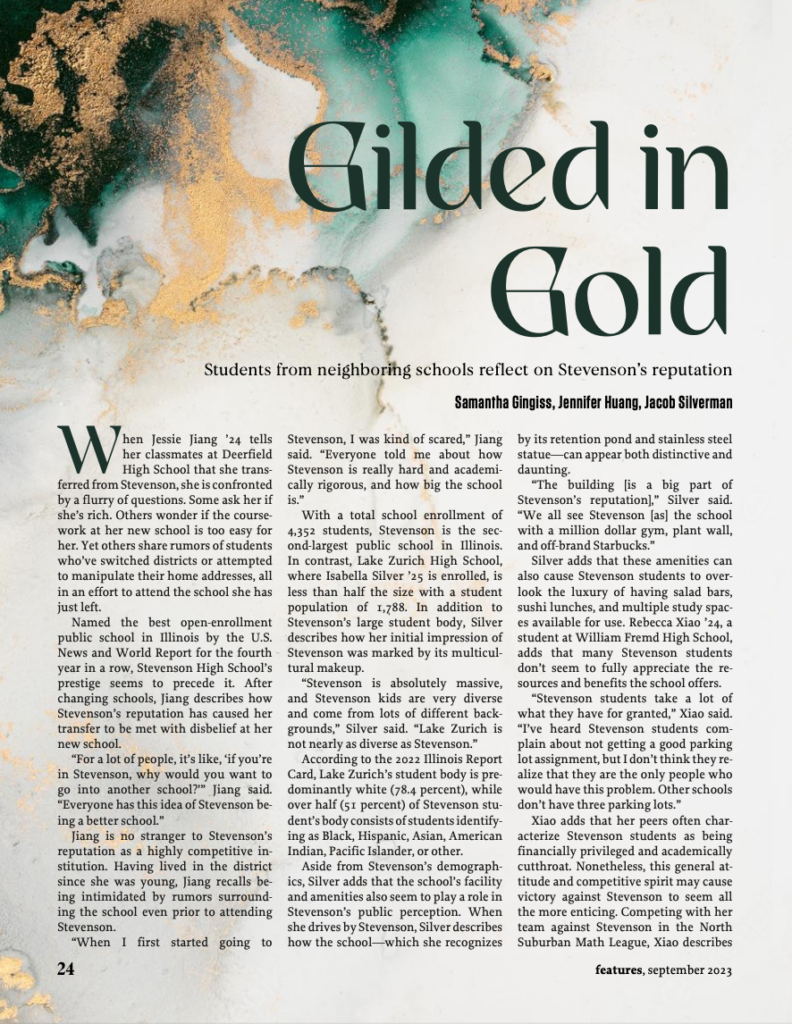 Gilded in Gold

Students from neighboring schools reflect on Stevenson's reputation

Samantha Gingiss, Jennifer Huang, Jacob Silverman

When Jessie Jiang '24 tells her classmates at Deerfield High School that she transferred from Stevenson, she is confronted by a flurry of questions. Some ask her if she's rich. Others wonder if the coursework at her new school is too easy for her. Yet others share rumors of students who've switched districts or attempted to manipulate their home addresses, all in an effort to attend the school she has just left.

Named the best open-enrollment public school in Illinois by the U.S. News and World Report for the fourth year in a row, Stevenson High School's prestige seems to precede it. After changing schools, Jiang describes how Stevenson's reputation has caused her transfer to be met with disbelief at her new school.

"For a lot of people, it's like, 'if you're in Stevenson, why would you want to go into another school?'" Jiang said. "Everyone has this idea of Stevenson being a better school."

Jiang is no stranger to Stevenson's reputation as a highly competitive institution. Having lived in the district since she was young, Jiang recalls being intimidated by rumors surrounding the school even prior to attending Stevenson.

"When I first started going to Stevenson, I was kind of scared," Jiang said. "Everyone told me about how Stevenson is really hard and academically rigorous, and how big the school is."

With a total school enrollment of 4,352 students, Stevenson is the second-largest public school in Illinois. In contrast, Lake Zurich High School, where Isabella Silver '25 is enrolled, is less than half the size with a student population of 1,788. In addition to Stevenson's large student body, Silver describes how her initial impression of Stevenson was marked by its multicultural makeup.

"Stevenson is absolutely massive, and Stevenson kids are very diverse and come from lots of different backgrounds," Silver said. "Lake Zurich is not nearly as diverse as Stevenson."

According to the 2022 Illinois Report Card, Lake Zurich's student body is predominantly white (78.4 percent), while over half (51 percent) of Stevenson student's body consists of students identifying as Black, Hispanic, Asian, American Indian, Pacific Islander, or other.

Aside from Stevenson's demographics, Silver adds that the school's facility and amenities also seem to play a role in Stevenson's public perception. When she drives by Stevenson, Silver describes how the school—which she recognizes by its retention pond and stainless steel statue—can appear both distinctive and daunting.

"The building [is a big part of Stevenson's reputation]," Silver said. "We all see Stevenson [as] the school with a million dollar gym, plant wall, and off-brand Starbucks."

Silver adds that these amenities can also cause Stevenson students to overlook the luxury of having salad bars, sushi lunches, and multiple study spaces available for use. Rebecca Xiao '24, a student at William Fremd High School, adds that many Stevenson students don't seem to fully appreciate the resources and benefits the school offers.

"Stevenson students take a lot of what they have for granted," Xiao said. "I've heard Stevenson students complain about not getting a good parking lot assignment, but I don't think they realize that they are the only people who would have this problem. Other schools don't have three parking lots."

Xiao adds that her peers often characterize Stevenson students as being financially privileged and academically cutthroat. Nonetheless, this general attitude and competitive spirit may cause victory against Stevenson to seem all the more enticing. Competing with her team against Stevenson in the North Suburban Math League, Xiao describes

24

features, september 2023